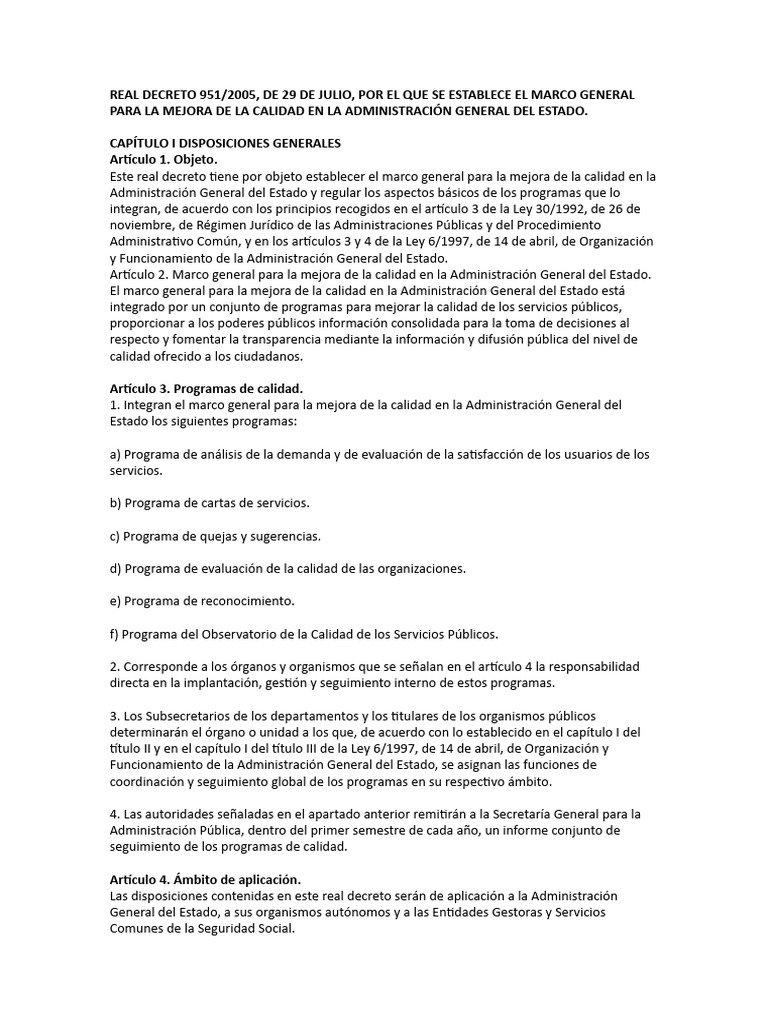 REAL DECRETO 951/2005, DE 29 DE JULIO, POR EL QUE SE ESTABLECE EL MARCO GENERAL PARA LA MEJORA DE LA CALIDAD EN LA ADMINISTRACIÓN GENERAL DEL ESTADO.

CAPÍTULO I DISPOSICIONES GENERALES
Artículo 1. Objeto.
Este real decreto tiene por objeto establecer el marco general para la mejora de la calidad en la Administración General del Estado y regular los aspectos básicos de los programas que lo integran, de acuerdo con los principios recogidos en el artículo 3 de la Ley 30/1992, de 26 de noviembre, de Régimen Jurídico de las Administraciones Públicas y del Procedimiento Administrativo Común, y en los artículos 3 y 4 de la Ley 6/1997, de 14 de abril, de Organización y Funcionamiento de la Administración General del Estado.
Artículo 2. Marco general para la mejora de la calidad en la Administración General del Estado.
El marco general para la mejora de la calidad en la Administración General del Estado está integrado por un conjunto de programas para mejorar la calidad de los servicios públicos, proporcionar a los poderes públicos información consolidada para la toma de decisiones al respecto y fomentar la transparencia mediante la información y difusión pública del nivel de calidad ofrecido a los ciudadanos.

Artículo 3. Programas de calidad.
1. Integran el marco general para la mejora de la calidad en la Administración General del Estado los siguientes programas:

a) Programa de análisis de la demanda y de evaluación de la satisfacción de los usuarios de los servicios.

b) Programa de cartas de servicios.

c) Programa de quejas y sugerencias.

d) Programa de evaluación de la calidad de las organizaciones.

e) Programa de reconocimiento.

f) Programa del Observatorio de la Calidad de los Servicios Públicos.

2. Corresponde a los órganos y organismos que se señalan en el artículo 4 la responsabilidad directa en la implantación, gestión y seguimiento interno de estos programas.

3. Los Subsecretarios de los departamentos y los titulares de los organismos públicos determinarán el órgano o unidad a los que, de acuerdo con lo establecido en el capítulo I del título II y en el capítulo I del título III de la Ley 6/1997, de 14 de abril, de Organización y Funcionamiento de la Administración General del Estado, se asignan las funciones de coordinación y seguimiento global de los programas en su respectivo ámbito.

4. Las autoridades señaladas en el apartado anterior remitirán a la Secretaría General para la Administración Pública, dentro del primer semestre de cada año, un informe conjunto de seguimiento de los programas de calidad.

Artículo 4. Ámbito de aplicación.
Las disposiciones contenidas en este real decreto serán de aplicación a la Administración General del Estado, a sus organismos autónomos y a las Entidades Gestoras y Servicios Comunes de la Seguridad Social.